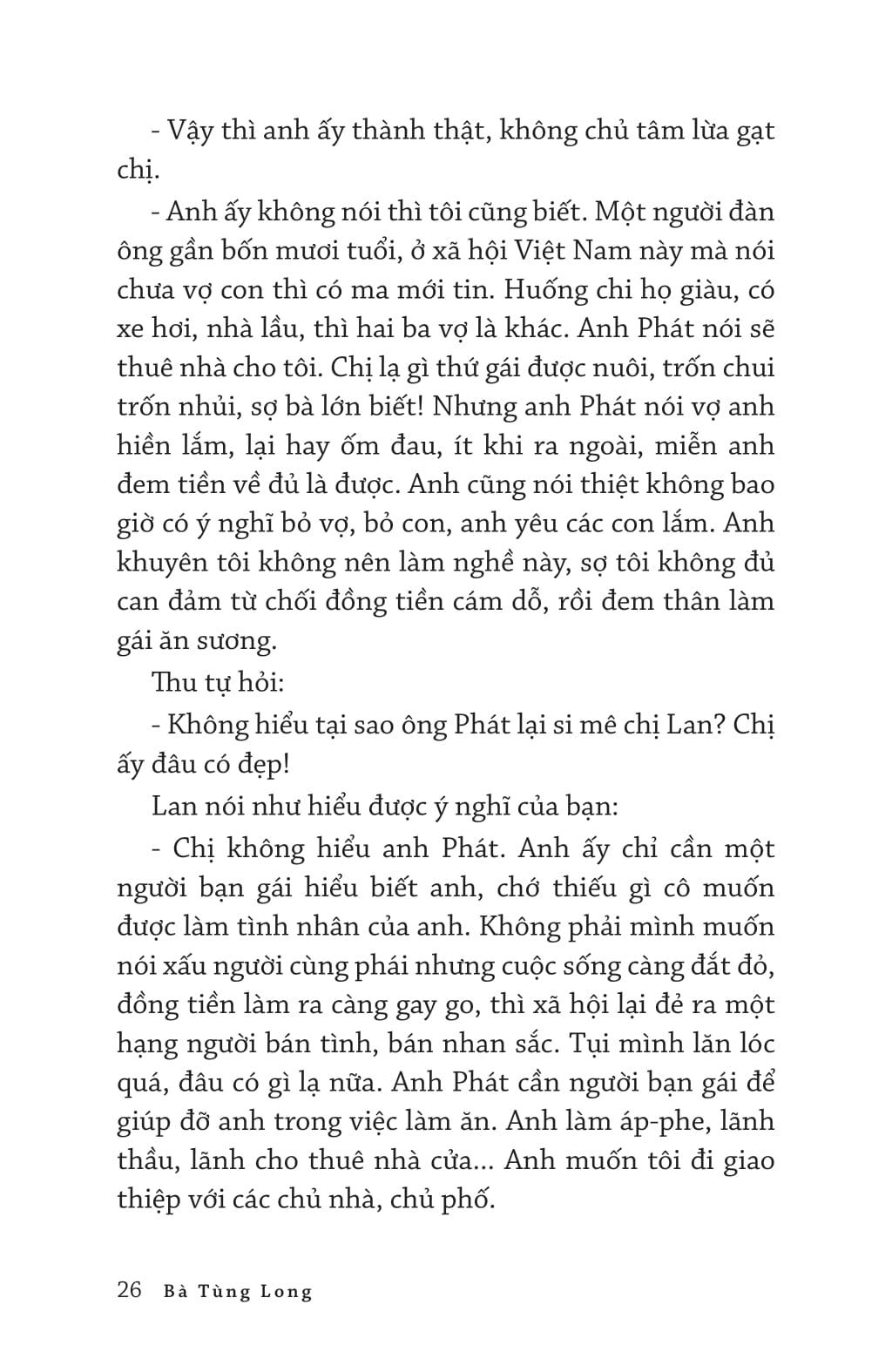 - Vậy thì anh ấy thành thật, không chủ tâm lừa gạt chị.

- Anh ấy không nói thì tôi cũng biết. Một người đàn ông gần bốn mươi tuổi, ở xã hội Việt Nam này mà nói chưa vợ con thì có ma mới tin. Huống chi họ giàu, có xe hơi, nhà lầu, thì hai ba vợ là khác. Anh Phát nói sẽ thuê nhà cho tôi. Chị lạ gì thứ gái được nuôi, trốn chui trốn nhủi, sợ bà lớn biết! Nhưng anh Phát nói vợ anh hiền lắm, lại hay ốm đau, ít khi ra ngoài, miễn anh đem tiền về đủ là được. Anh cũng nói thiệt không bao giờ có ý nghĩ bỏ vợ, bỏ con, anh yêu các con lắm. Anh khuyên tôi không nên làm nghề này, sợ tôi không đủ can đảm từ chối đồng tiền cám dỗ, rồi đem thân làm gái ăn sương.

Thu tự hỏi:

- Không hiểu tại sao ông Phát lại si mê chị Lan? Chị ấy đâu có đẹp!

Lan nói như hiểu được ý nghĩ của bạn:

- Chị không hiểu anh Phát. Anh ấy chỉ cần một người bạn gái hiểu biết anh, chớ thiếu gì cô muốn được làm tình nhân của anh. Không phải mình muốn nói xấu người cùng phái nhưng cuộc sống càng đắt đỏ, đồng tiền làm ra càng gay go, thì xã hội lại đẻ ra một hạng người bán tình, bán nhan sắc. Tụi mình lăn lóc quá, đâu có gì lạ nữa. Anh Phát cần người bạn gái để giúp đỡ anh trong việc làm ăn. Anh làm áp-phe, lãnh thầu, lãnh cho thuê nhà cửa... Anh muốn tôi đi giao thiệp với các chủ nhà, chủ phố.

26 Bà Tùng Long